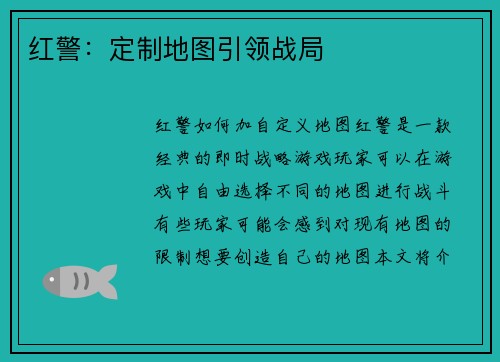 红警：定制地图引领战局

红警如何加自定义地图红警是一款经典的即时战略游戏玩家可以在游戏中自由选择不同的地图进行战斗有些玩家可能会感到对现有地图的限制想要创造自己的地图本文将介